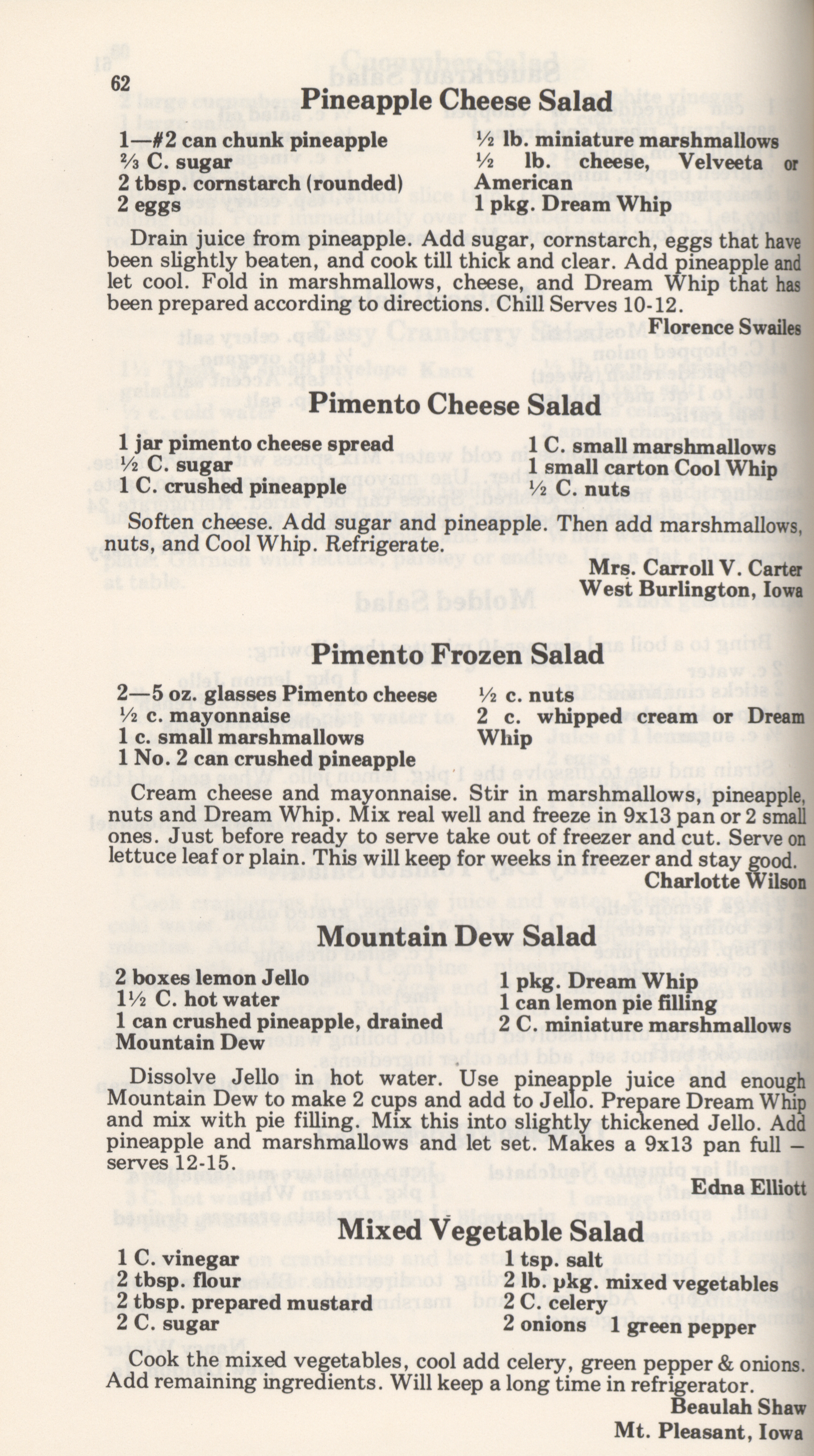 62

Pineapple Cheese Salad

1—#2 can chunk pineapple
⅔ C. sugar
2 tbsp. cornstarch (rounded)
2 eggs

½ lb. miniature marshmallows
½ lb. cheese, Velveeta or American
1 pkg. Dream Whip

Drain juice from pineapple. Add sugar, cornstarch, eggs that have been slightly beaten, and cook till thick and clear. Add pineapple and let cool. Fold in marshmallows, cheese, and Dream Whip that has been prepared according to directions. Chill Serves 10-12.

Florence Swailes

Pimento Cheese Salad

1 jar pimento cheese spread
½ C. sugar
1 C. crushed pineapple

1 C. small marshmallows
1 small carton Cool Whip
½ C. nuts

Soften cheese. Add sugar and pineapple. Then add marshmallows, nuts, and Cool Whip. Refrigerate.

Mrs. Carroll V. Carter
West Burlington, Iowa

Pimento Frozen Salad

2—5 oz. glasses Pimento cheese
½ c. mayonnaise
1 c. small marshmallows
1 No. 2 can crushed pineapple

½ c. nuts
2 c. whipped cream or Dream Whip

Cream cheese and mayonnaise. Stir in marshmallows, pineapple, nuts and Dream Whip. Mix real well and freeze in 9x13 pan or 2 small ones. Just before ready to serve take out of freezer and cut. Serve on lettuce leaf or plain. This will keep for weeks in freezer and stay good.

Charlotte Wilson

Mountain Dew Salad

2 boxes lemon Jello
1½ C. hot water
1 can crushed pineapple, drained
Mountain Dew

1 pkg. Dream Whip
1 can lemon pie filling
2 C. miniature marshmallows

Dissolve Jello in hot water. Use pineapple juice and enough Mountain Dew to make 2 cups and add to Jello. Prepare Dream Whip and mix with pie filling. Mix this into slightly thickened Jello. Add pineapple and marshmallows and let set. Makes a 9x13 pan full — serves 12-15.

Edna Elliott

Mixed Vegetable Salad

1 C. vinegar
2 tbsp. flour
2 tbsp. prepared mustard
2 C. sugar

1 tsp. salt
2 lb. pkg. mixed vegetables
2 C. celery
2 onions 1 green pepper

Cook the mixed vegetables, cool add celery, green pepper & onions. Add remaining ingredients. Will keep a long time in refrigerator.

Beaulah Shaw
Mt. Pleasant, Iowa